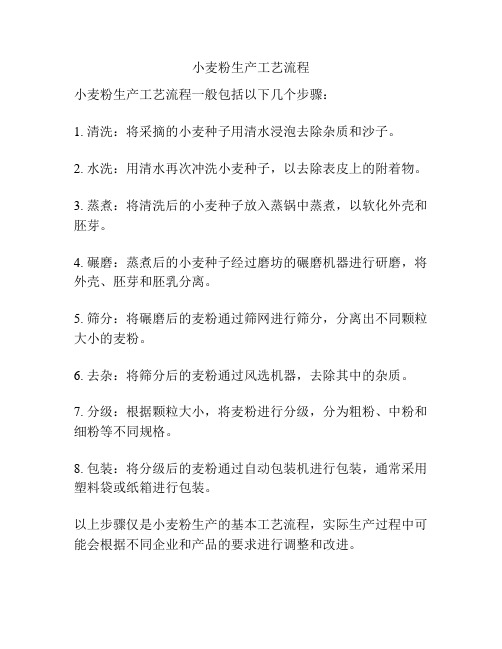 小麦粉生产工艺流程

小麦粉生产工艺流程一般包括以下几个步骤：

1. 清洗：将采摘的小麦种子用清水浸泡去除杂质和沙子。

2. 水洗：用清水再次冲洗小麦种子，以去除表皮上的附着物。

3. 蒸煮：将清洗后的小麦种子放入蒸锅中蒸煮，以软化外壳和胚芽。

4. 碾磨：蒸煮后的小麦种子经过磨坊的碾磨机器进行研磨，将外壳、胚芽和胚乳分离。

5. 筛分：将碾磨后的麦粉通过筛网进行筛分，分离出不同颗粒大小的麦粉。

6. 去杂：将筛分后的麦粉通过风选机器，去除其中的杂质。

7. 分级：根据颗粒大小，将麦粉进行分级，分为粗粉、中粉和细粉等不同规格。

8. 包装：将分级后的麦粉通过自动包装机进行包装，通常采用塑料袋或纸箱进行包装。

以上步骤仅是小麦粉生产的基本工艺流程，实际生产过程中可能会根据不同企业和产品的要求进行调整和改进。